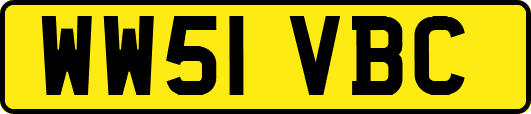 WW51 VBC